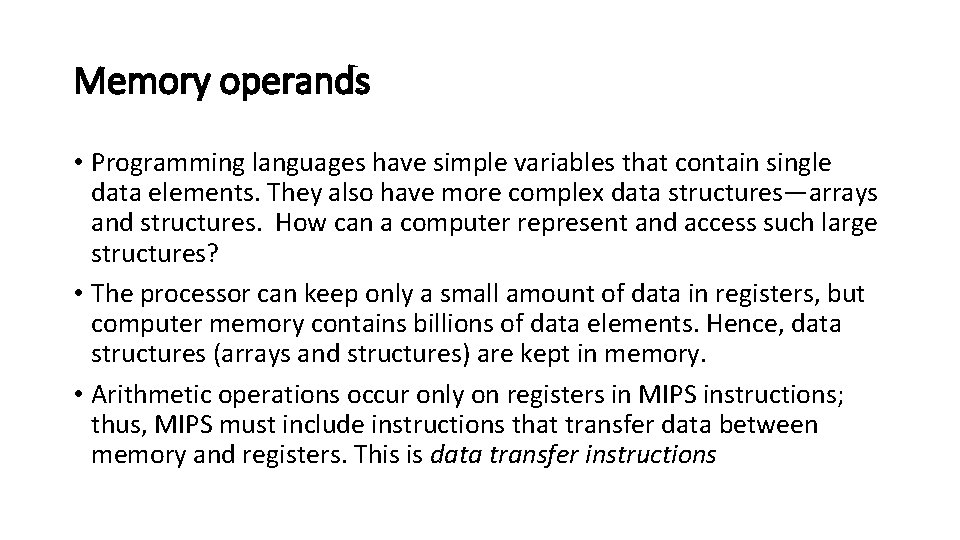 Memory operands

• Programming languages have simple variables that contain single data elements. They also have more complex data structures—arrays and structures. How can a computer represent and access such large structures?

• The processor can keep only a small amount of data in registers, but computer memory contains billions of data elements. Hence, data structures (arrays and structures) are kept in memory.

• Arithmetic operations occur only on registers in MIPS instructions; thus, MIPS must include instructions that transfer data between memory and registers. This is data transfer instructions